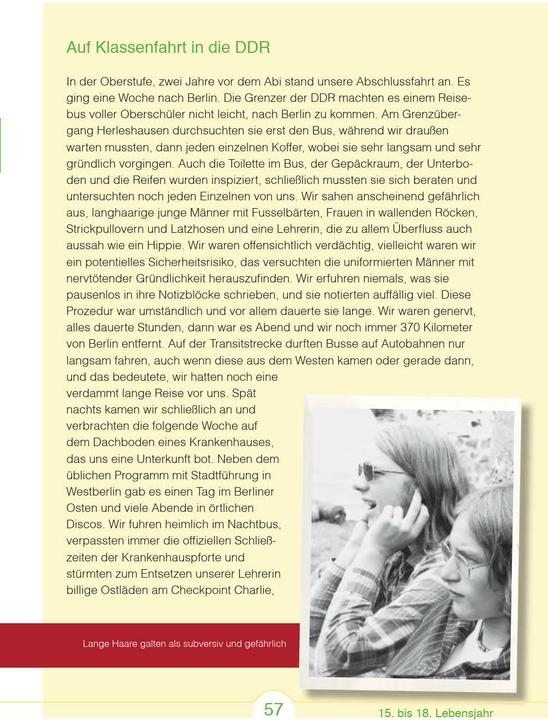 Auf Klassenfahrt in die DDR

In der Oberstufe, zwei Jahre vor dem Abi stand unsere Abschlussfahrt an. Es ging eine Woche nach Berlin. Die Grenzer der DDR machten es einem Reisebus voller Oberschüler nicht leicht, nach Berlin zu kommen. Am Grenzübergang Herleshausen durchsuchten sie erst den Bus, während wir draußen warten mussten, dann jeden einzelnen Koffer, wobei sie sehr langsam und sehr gründlich vorgingen. Auch die Toilette im Bus, der Gepäckraum, der Unterboden und die Reifen wurden inspiziert, schließlich mussten sie sich beraten und untersuchten noch jeden Einzelnen von uns. Wir sahen anscheinend gefährlich aus, langhaarige junge Männer mit Fusselbärten, Frauen in wallenden Röcken, Strickpullovern und Latzhosen und eine Lehrerin, die zu allem Überfluss auch aussah wie ein Hippie. Wir waren offensichtlich verdächtig, vielleicht waren wir ein potentielles Sicherheitsrisiko, das versuchten die uniformierten Männer mit nervtötender Gründlichkeit herauszufinden. Wir erfuhren niemals, was sie pausenlos in ihre Notizblöcke schrieben, und sie notierten auffällig viel. Diese Prozedur war umständlich und vor allem dauerte sie lange. Wir waren genervt, alles dauerte Stunden, dann war es Abend und wir noch immer 370 Kilometer von Berlin entfernt. Auf der Transitstrecke durften Busse auf Autobahnen nur langsam fahren, auch wenn diese aus dem Westen kamen oder gerade dann, und das bedeutete, wir hatten noch eine verdammt lange Reise vor uns. Spät nachts kamen wir schließlich an und verbrachten die folgende Woche auf dem Dachboden eines Krankenhauses, das uns eine Unterkunft bot. Neben dem üblichen Programm mit Stadtführung in Westberlin gab es einen Tag im Berliner Osten und viele Abende in örtlichen Discos. Wir fuhren heimlich im Nachtbus, verpassten immer die offiziellen Schließzeiten der Krankenhauspforte und stürmten zum Entsetzen unserer Lehrerin billige Ostläden am Checkpoint Charlie,

Lange Haare galten als subversiv und gefährlich

57

15. bis 18. Lebensjahr